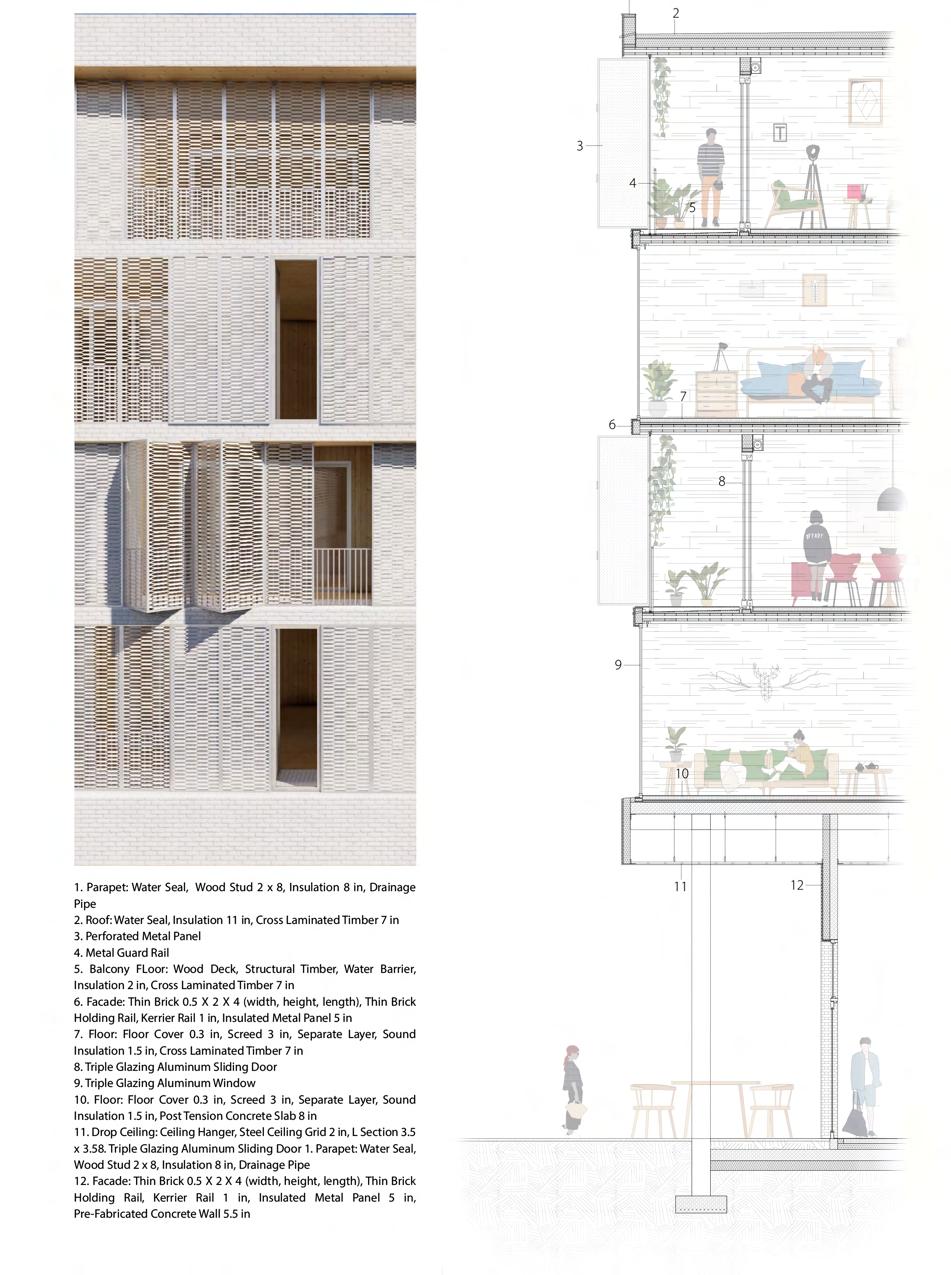 2

3

4

5

7

6

8

9

10

11

12

1. Parapet: Water Seal, Wood Stud 2 x 8, Insulation 8 in, Drainage Pipe
2. Roof: Water Seal, Insulation 11 in, Cross Laminated Timber 7 in
3. Perforated Metal Panel
4. Metal Guard Rail
5. Balcony FLoor: Wood Deck, Structural Timber, Water Barrier, Insulation 2 in, Cross Laminated Timber 7 in
6. Facade: Thin Brick 0.5 X 2 X 4 (width, height, length), Thin Brick Holding Rail, Kerrier Rail 1 in, Insulated Metal Panel 5 in
7. Floor: Floor Cover 0.3 in, Screed 3 in, Separate Layer, Sound Insulation 1.5 in, Cross Laminated Timber 7 in
8. Triple Glazing Aluminum Sliding Door
9. Triple Glazing Aluminum Window
10. Floor: Floor Cover 0.3 in, Screed 3 in, Separate Layer, Sound Insulation 1.5 in, Post Tension Concrete Slab 8 in
11. Drop Ceiling: Ceiling Hanger, Steel Ceiling Grid 2 in, L Section 3.5 x 3.58. Triple Glazing Aluminum Sliding Door 1. Parapet: Water Seal, Wood Stud 2 x 8, Insulation 8 in, Drainage Pipe
12. Facade: Thin Brick 0.5 X 2 X 4 (width, height, length), Thin Brick Holding Rail, Kerrier Rail 1 in, Insulated Metal Panel 5 in, Pre-Fabricated Concrete Wall 5.5 in